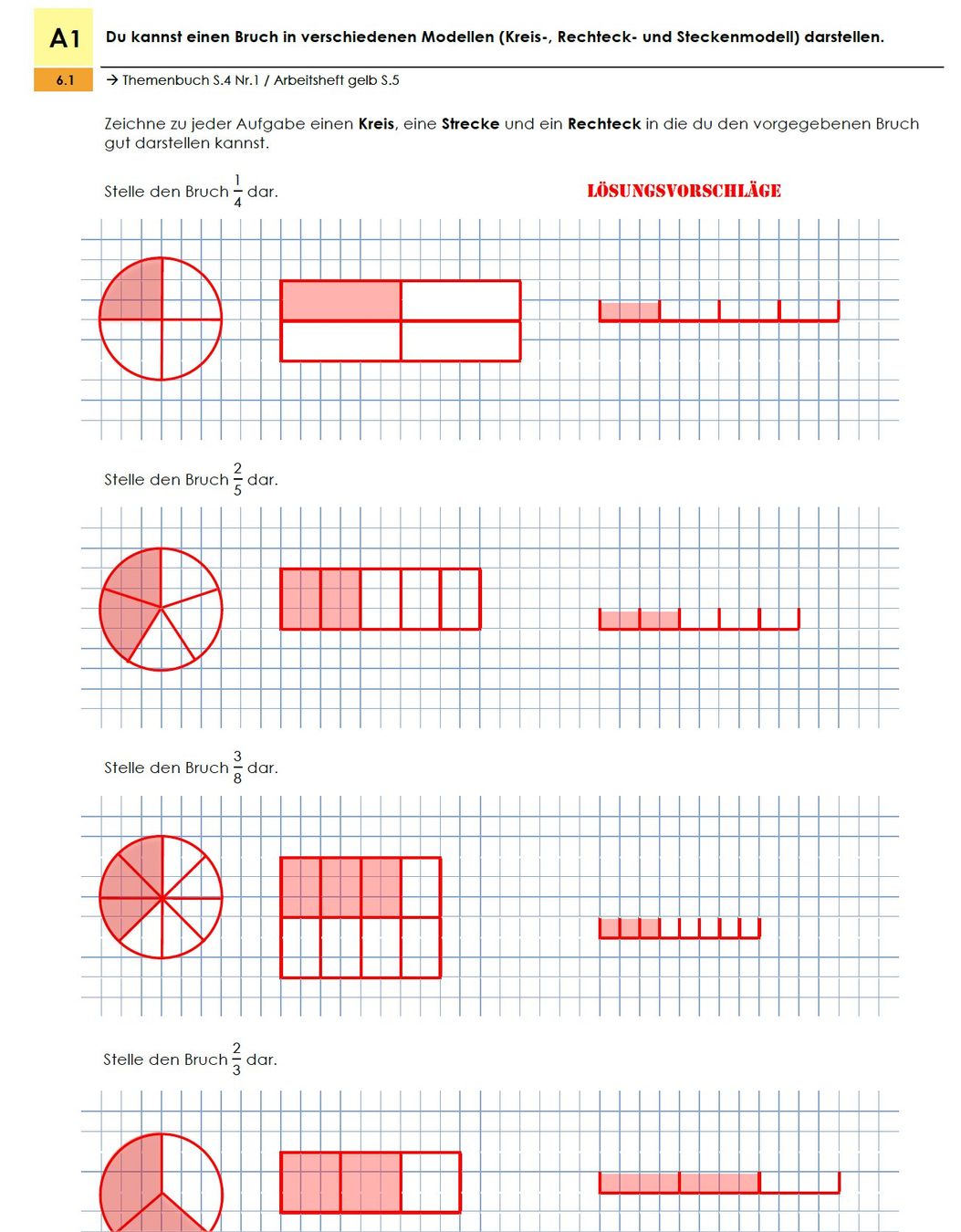 A1

Du kannst einen Bruch in verschiedenen Modellen (Kreis-, Rechteck- und Steckenmodell) darstellen.

6.1

→ Themenbuch S.4 Nr.1 / Arbeitsheft gelb S.5

Zeichne zu jeder Aufgabe einen Kreis, eine Strecke und ein Rechteck in die du den vorgegebenen Bruch gut darstellen kannst.

Stelle den Bruch $\frac{1}{4}$ dar.

LÖSUNGSVORSCHLÄGE

Stelle den Bruch $\frac{2}{5}$ dar.

Stelle den Bruch $\frac{3}{8}$ dar.

Stelle den Bruch $\frac{2}{3}$ dar.